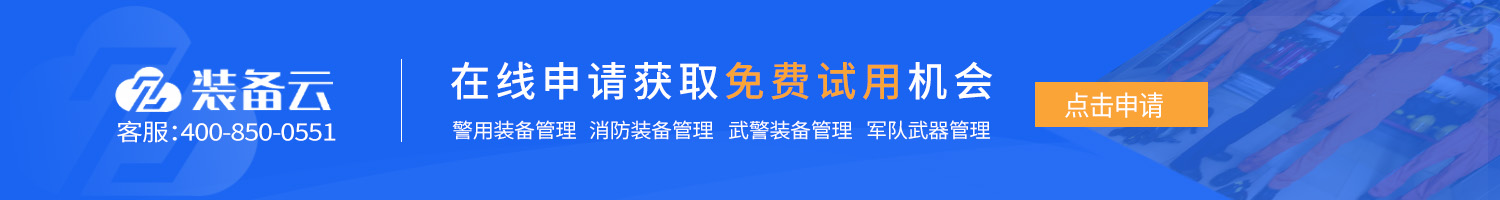 装备云
客服:400-850-0551

在线申请获取免费试用机会
警用装备管理 消防装备管理 武警装备管理 军队武器管理

点击申请